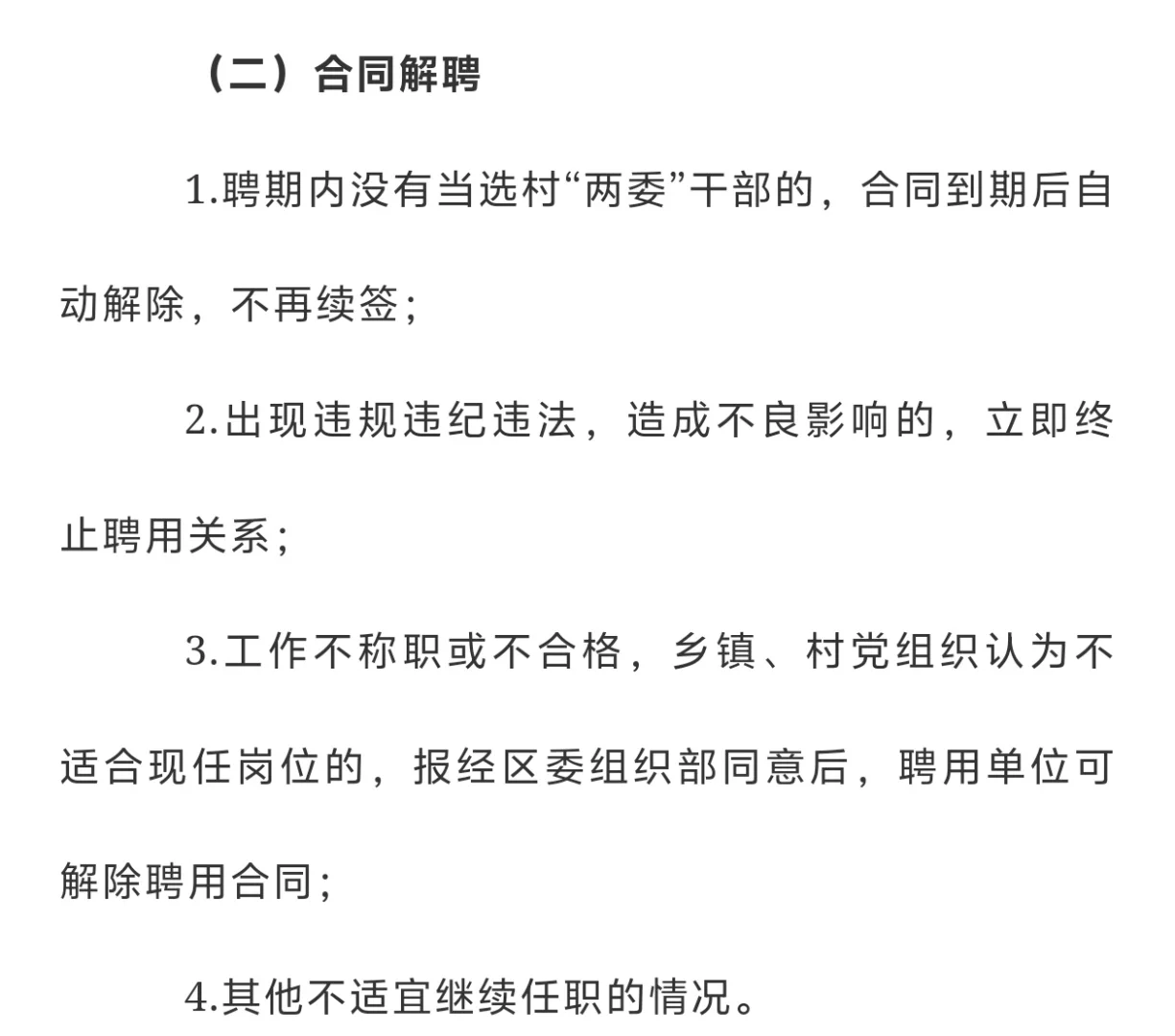 （二）合同解聘

1.聘期内没有当选村“两委”干部的，合同到期后自动解除，不再续签；

2.出现违规违纪违法，造成不良影响的，立即终止聘用关系；

3.工作不称职或不合格，乡镇、村党组织认为不适合现任岗位的，报经区委组织部同意后，聘用单位可解除聘用合同；

4.其他不适宜继续任职的情况。